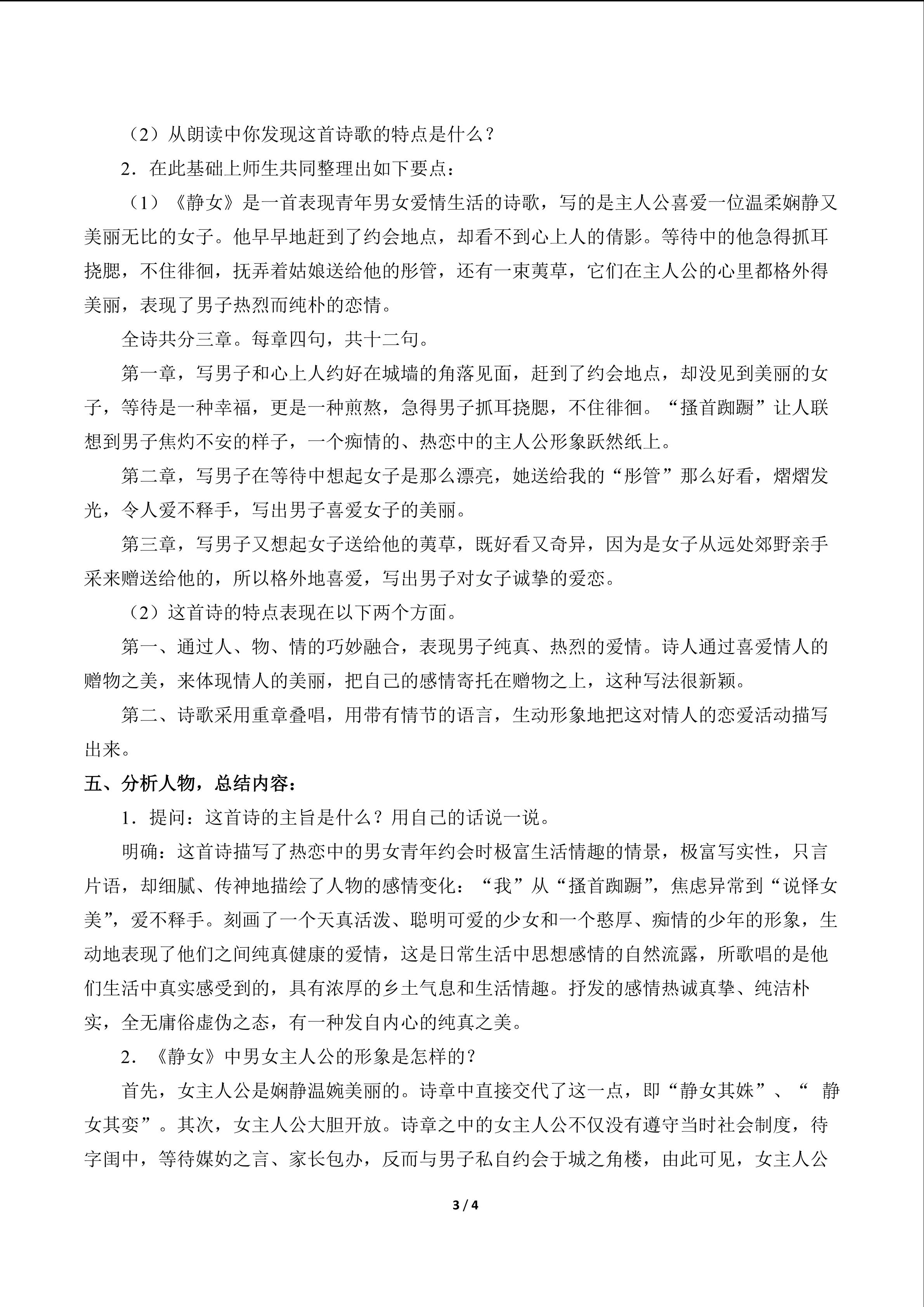 （2）从朗读中你发现这首诗歌的特点是什么？

2．在此基础上师生共同整理出如下要点：

（1）《静女》是一首表现青年男女爱情生活的诗歌，写的是主人公喜爱一位温柔娴静又美丽无比的女子。他早早地赶到了约会地点，却看不到心上人的倩影。等待中的他急得抓耳挠腮，不住徘徊，抚弄着姑娘送给他的彤管，还有一束荑草，它们在主人公的心里都格外得美丽，表现了男子热烈而纯朴的恋情。

全诗共分三章。每章四句，共十二句。

第一章，写男子和心上人约好在城墙的角落见面，赶到了约会地点，却没见到美丽的女子，等待是一种幸福，更是一种煎熬，急得男子抓耳挠腮，不住徘徊。“搔首踟蹰”让人联想到男子焦灼不安的样子，一个痴情的、热恋中的主人公形象跃然纸上。

第二章，写男子在等待中想起女子是那么漂亮，她送给我的“彤管”那么好看，熠熠发光，令人爱不释手，写出男子喜爱女子的美丽。

第三章，写男子又想起女子送给他的荑草，既好看又奇异，因为是女子从远处郊野亲手采来赠送给他的，所以格外地喜爱，写出男子对女子诚挚的爱恋。

（2）这首诗的特点表现在以下两个方面。

第一、通过人、物、情的巧妙融合，表现男子纯真、热烈的爱情。诗人通过喜爱情人的赠物之美，来体现情人的美丽，把自己的感情寄托在赠物之上，这种写法很新颖。

第二、诗歌采用重章叠唱，用带有情节的语言，生动形象地把这对情人的恋爱活动描写出来。

五、分析人物，总结内容：

1．提问：这首诗的主旨是什么？用自己的话说一说。

明确：这首诗描写了热恋中的男女青年约会时极富生活情趣的情景，极富写实性，只言片语，却细腻、传神地描绘了人物的感情变化：“我”从“搔首踟蹰”，焦虑异常到“说怿女美”，爱不释手。刻画了一个天真活泼、聪明可爱的少女和一个憨厚、痴情的少年的形象，生动地表现了他们之间纯真健康的爱情，这是日常生活中思想感情的自然流露，所歌唱的是他们生活中真实感受到的，具有浓厚的乡土气息和生活情趣。抒发的感情热诚真挚、纯洁朴实，全无庸俗虚伪之态，有一种发自内心的纯真之美。

2．《静女》中男女主人公的形象是怎样的？

首先，女主人公是娴静温婉美丽的。诗章中直接交代了这一点，即“静女其姝”、“静女其娈”。其次，女主人公大胆开放。诗章之中的女主人公不仅没有遵守当时社会制度，待字闺中，等待媒妁之言、家长包办，反而与男子私自约会于城之角楼，由此可见，女主人公

3 / 4